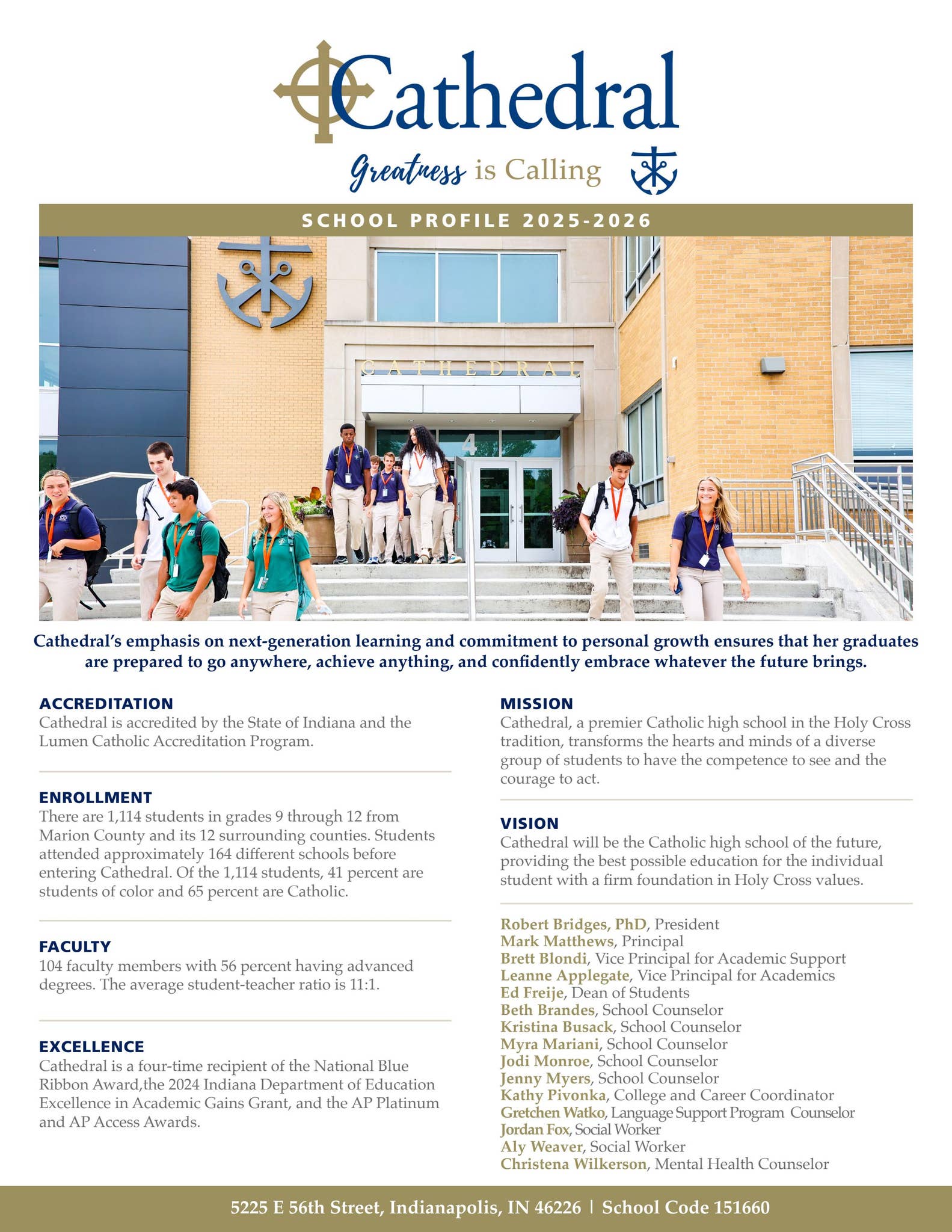 Cathedral

Greatness is Calling

SCHOOL PROFILE 2025-2026

CATHEDRAL

4

Cathedral's emphasis on next-generation learning and commitment to personal growth ensures that her graduates are prepared to go anywhere, achieve anything, and confidently embrace whatever the future brings.

ACCREDITATION
Cathedral is accredited by the State of Indiana and the Lumen Catholic Accreditation Program.

ENROLLMENT
There are 1,114 students in grades 9 through 12 from Marion County and its 12 surrounding counties. Students attended approximately 164 different schools before entering Cathedral. Of the 1,114 students, 41 percent are students of color and 65 percent are Catholic.

FACULTY
104 faculty members with 56 percent having advanced degrees. The average student-teacher ratio is 11:1.

EXCELLENCE
Cathedral is a four-time recipient of the National Blue Ribbon Award,the 2024 Indiana Department of Education Excellence in Academic Gains Grant, and the AP Platinum and AP Access Awards.

MISSION
Cathedral, a premier Catholic high school in the Holy Cross tradition, transforms the hearts and minds of a diverse group of students to have the competence to see and the courage to act.

VISION
Cathedral will be the Catholic high school of the future, providing the best possible education for the individual student with a firm foundation in Holy Cross values.

Robert Bridges, PhD, President
Mark Matthews, Principal
Brett Blondi, Vice Principal for Academic Support
Leanne Applegate, Vice Principal for Academics
Ed Freije, Dean of Students
Beth Brandes, School Counselor
Kristina Busack, School Counselor
Myra Mariani, School Counselor
Jodi Monroe, School Counselor
Jenny Myers, School Counselor
Kathy Pivonka, College and Career Coordinator
Gretchen Watko, Language Support Program Counselor
Jordan Fox, Social Worker
Aly Weaver, Social Worker
Christena Wilkerson, Mental Health Counselor

5225 E 56th Street, Indianapolis, IN 46226 | School Code 151660